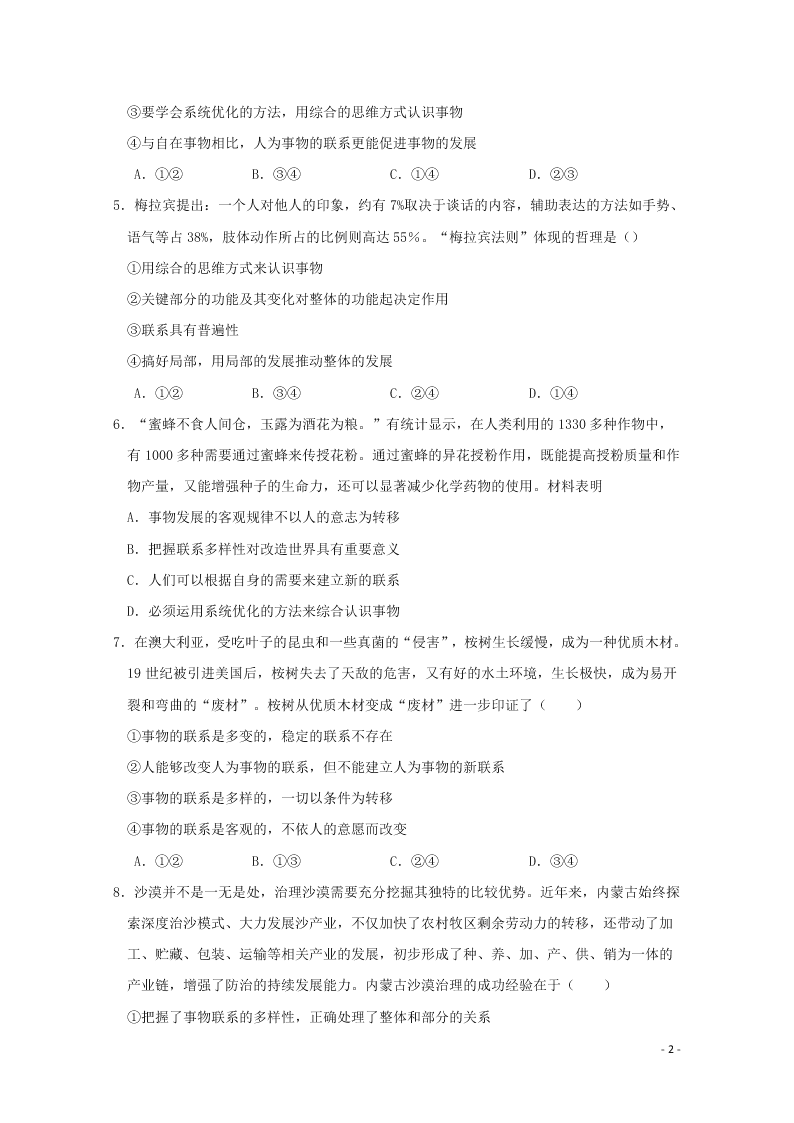 ③要学会系统优化的方法，用综合的思维方式认识事物

④与自在事物相比，人为事物的联系更能促进事物的发展

A．①②　　B．③④　　C．①④　　D．②③

5．梅拉宾提出：一个人对他人的印象，约有 7%取决于谈话的内容，辅助表达的方法如手势、语气等占 38%，肢体动作所占的比例则高达 55%。“梅拉宾法则”体现的哲理是（）

①用综合的思维方式来认识事物

②关键部分的功能及其变化对整体的功能起决定作用

③联系具有普遍性

④搞好局部，用局部的发展推动整体的发展

A．①②　　B．③④　　C．②④　　D．①④

6．“蜜蜂不食人间仓，玉露为酒花为粮。”有统计显示，在人类利用的 1330 多种作物中，有 1000 多种需要通过蜜蜂来传授花粉。通过蜜蜂的异花授粉作用，既能提高授粉质量和作物产量，又能增强种子的生命力，还可以显著减少化学药物的使用。材料表明

A．事物发展的客观规律不以人的意志为转移

B．把握联系多样性对改造世界具有重要意义

C．人们可以根据自身的需要来建立新的联系

D．必须运用系统优化的方法来综合认识事物

7．在澳大利亚，受吃叶子的昆虫和一些真菌的“侵害”，桉树生长缓慢，成为一种优质木材。19 世纪被引进美国后，桉树失去了天敌的危害，又有好的水土环境，生长极快，成为易开裂和弯曲的“废材”。桉树从优质木材变成“废材”进一步印证了（　　）

①事物的联系是多变的，稳定的联系不存在

②人能够改变人为事物的联系，但不能建立人为事物的新联系

③事物的联系是多样的，一切以条件为转移

④事物的联系是客观的，不依人的意愿而改变

A．①②　　B．①③　　C．②④　　D．③④

8．沙漠并不是一无是处，治理沙漠需要充分挖掘其独特的比较优势。近年来，内蒙古始终探索深度治沙模式、大力发展沙产业，不仅加快了农村牧区剩余劳动力的转移，还带动了加工、贮藏、包装、运输等相关产业的发展，初步形成了种、养、加、产、供、销为一体的产业链，增强了防治的持续发展能力。内蒙古沙漠治理的成功经验在于（　　）

①把握了事物联系的多样性，正确处理了整体和部分的关系

- 2 -